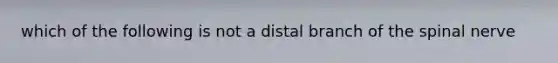 which of the following is not a distal branch of the spinal nerve